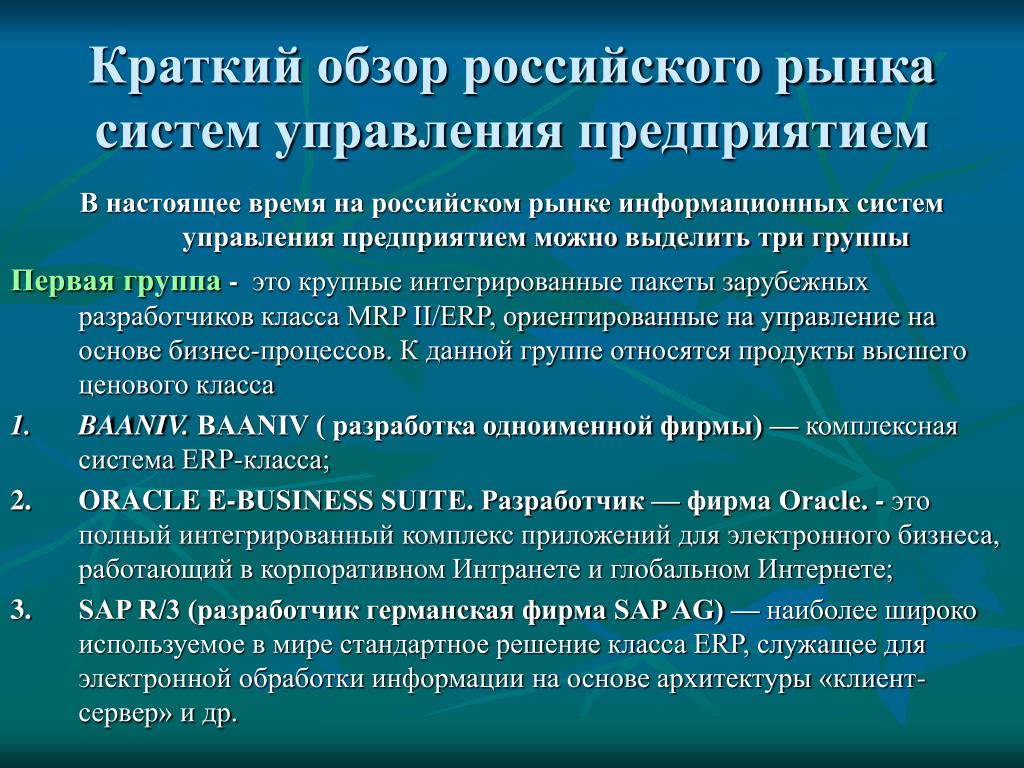 Краткий обзор российского рынка систем управления предприятием

В настоящее время на российском рынке информационных систем управления предприятием можно выделить три группы

Первая группа - это крупные интегрированные пакеты зарубежных разработчиков класса MRP II/ERP, ориентированные на управление на основе бизнес-процессов. К данной группе относятся продукты высшего ценового класса

1. BAANIV. BAANIV ( разработка одноименной фирмы) — комплексная система ERP-класса;

2. ORACLE E-BUSINESS SUITE. Разработчик — фирма Oracle. - это полный интегрированный комплекс приложений для электронного бизнеса, работающий в корпоративном Интранете и глобальном Интернете;

3. SAP R/3 (разработчик германская фирма SAP AG) — наиболее широко используемое в мире стандартное решение класса ERP, служащее для электронной обработки информации на основе архитектуры «клиент-сервер» и др.